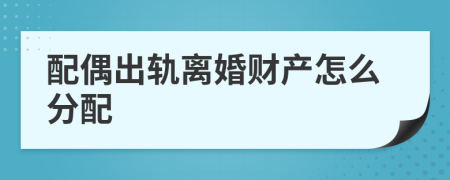 配偶出轨离婚财产怎么分配